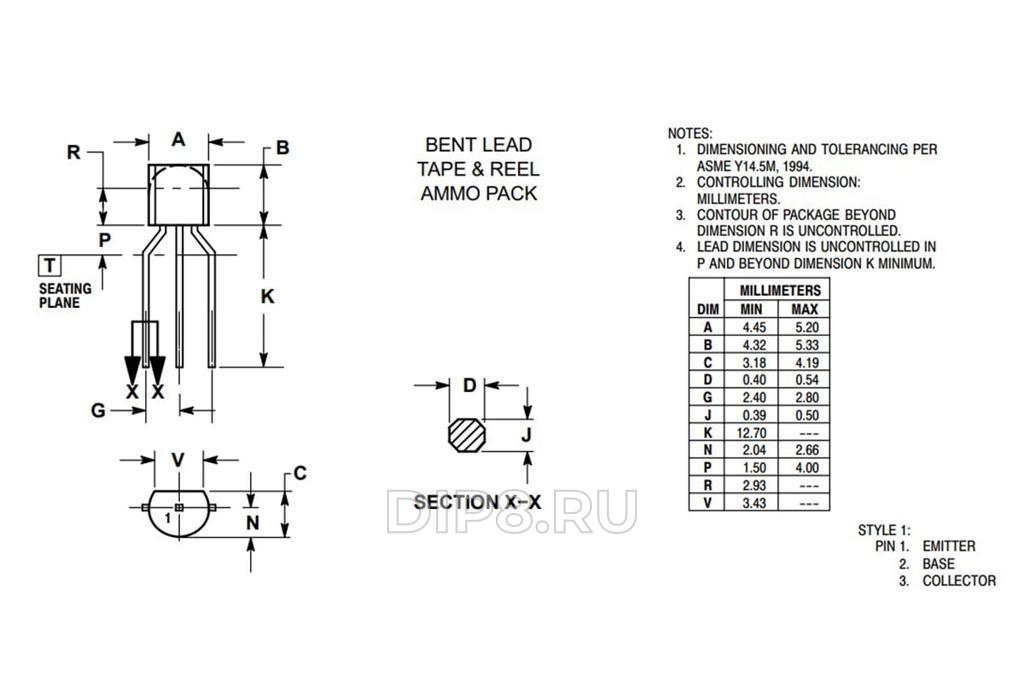 R
A
B
P
T
SEATING PLANE
K
X X
G
V
C
1
N

BENT LEAD
TAPE & REEL
AMMO PACK

D
J
SECTION X–X

DIP8.RU

NOTES:
1. DIMENSIONING AND TOLERANCING PER ASME Y14.5M, 1994.
2. CONTROLLING DIMENSION: MILLIMETERS.
3. CONTOUR OF PACKAGE BEYOND DIMENSION R IS UNCONTROLLED.
4. LEAD DIMENSION IS UNCONTROLLED IN P AND BEYOND DIMENSION K MINIMUM.

| DIM | MILLIMETERS MIN | MILLIMETERS MAX |
|---|---|---|
| A | 4.45 | 5.20 |
| B | 4.32 | 5.33 |
| C | 3.18 | 4.19 |
| D | 0.40 | 0.54 |
| G | 2.40 | 2.80 |
| J | 0.39 | 0.50 |
| K | 12.70 | --- |
| N | 2.04 | 2.66 |
| P | 1.50 | 4.00 |
| R | 2.93 | --- |
| V | 3.43 | --- |

STYLE 1:
PIN 1. EMITTER
2. BASE
3. COLLECTOR